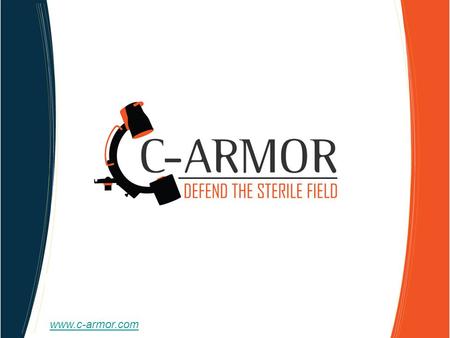 C-ARMOR
DEFEND THE STERILE FIELD

www.c-armor.com